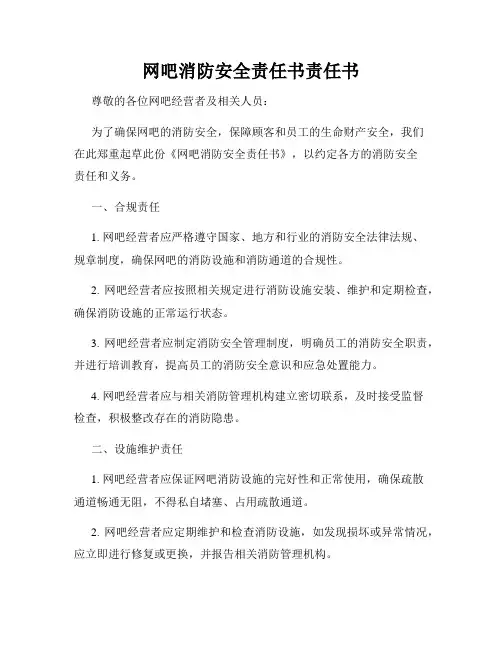 网吧消防安全责任书责任书

尊敬的各位网吧经营者及相关人员：

为了确保网吧的消防安全，保障顾客和员工的生命财产安全，我们在此郑重起草此份《网吧消防安全责任书》，以约定各方的消防安全责任和义务。

一、合规责任

1. 网吧经营者应严格遵守国家、地方和行业的消防安全法律法规、规章制度，确保网吧的消防设施和消防通道的合规性。

2. 网吧经营者应按照相关规定进行消防设施安装、维护和定期检查，确保消防设施的正常运行状态。

3. 网吧经营者应制定消防安全管理制度，明确员工的消防安全职责，并进行培训教育，提高员工的消防安全意识和应急处置能力。

4. 网吧经营者应与相关消防管理机构建立密切联系，及时接受监督检查，积极整改存在的消防隐患。

二、设施维护责任

1. 网吧经营者应保证网吧消防设施的完好性和正常使用，确保疏散通道畅通无阻，不得私自堵塞、占用疏散通道。

2. 网吧经营者应定期维护和检查消防设施，如发现损坏或异常情况，应立即进行修复或更换，并报告相关消防管理机构。